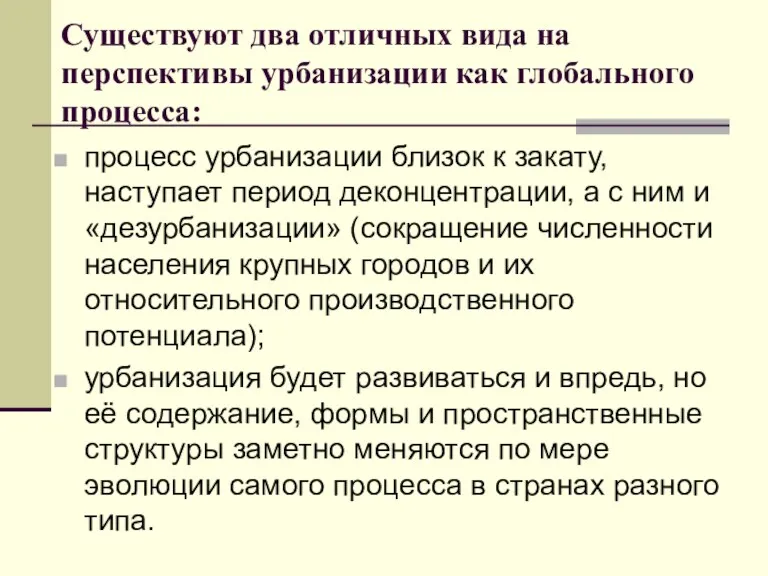 Существуют два отличных вида на перспективы урбанизации как глобального процесса:

процесс урбанизации близок к закату, наступает период деконцентрации, а с ним и «дезурбанизации» (сокращение численности населения крупных городов и их относительного производственного потенциала);

урбанизация будет развиваться и впредь, но её содержание, формы и пространственные структуры заметно меняются по мере эволюции самого процесса в странах разного типа.